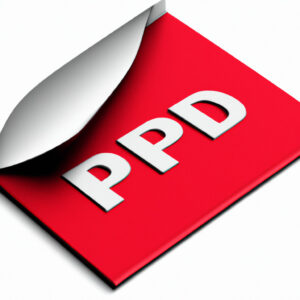 PPD